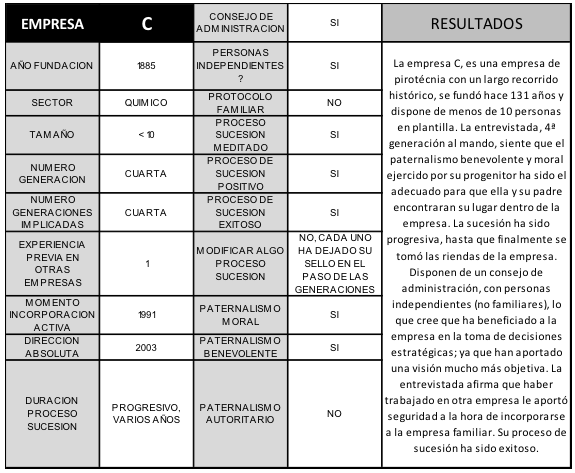 | EMPRESA | C | CONSEJO DE ADMINISTRACION | SI | RESULTADOS |
|---|---|---|---|---|
| AÑO FUNDACION | 1885 | PERSONAS INDEPENDIENTES ? | SI | La empresa C, es una empresa de pirotécnia con un largo recorrido histórico, se fundó hace 131 años y dispone de menos de 10 personas en plantilla. La entrevistada, 4ª generación al mando, siente que el paternalismo benevolente y moral ejercido por su progenitor ha sido el adecuado para que ella y su padre encontraran su lugar dentro de la empresa. La sucesión ha sido progresiva, hasta que finalmente se tomó las riendas de la empresa. Disponen de un consejo de administración, con personas independientes (no familiares), lo que cree que ha beneficiado a la empresa en la toma de decisiones estratégicas; ya que han aportado una visión mucho más objetiva. La entrevistada afirma que haber trabajado en otra empresa le aportó seguridad a la hora de incorporarse a la empresa familiar. Su proceso de sucesión ha sido exitoso. |
| SECTOR | QUIMICO | PROTOCOLO FAMILIAR | NO | |
| TAMAÑO | < 10 | PROCESO SUCESION MEDITADO | SI | |
| NUMERO GENERACION | CUARTA | PROCESO DE SUCESION POSITIVO | SI | |
| NUMERO GENERACIONES IMPLICADAS | CUARTA | PROCESO DE SUCESION EXITOSO | SI | |
| EXPERIENCIA PREVIA EN OTRAS EMPRESAS | 1 | MODIFICAR ALGO PROCESO SUCESION | NO, CADA UNO HA DEJADO SU SELLO EN EL PASO DE LAS GENERACIONES | |
| MOMENTO INCORPORACION ACTIVA | 1991 | PATERNALISMO MORAL | SI | |
| DIRECCION ABSOLUTA | 2003 | PATERNALISMO BENEVOLENTE | SI | |
| DURACION PROCESO SUCESION | PROGRESIVO, VARIOS AÑOS | PATERNALISMO AUTORITARIO | NO | |